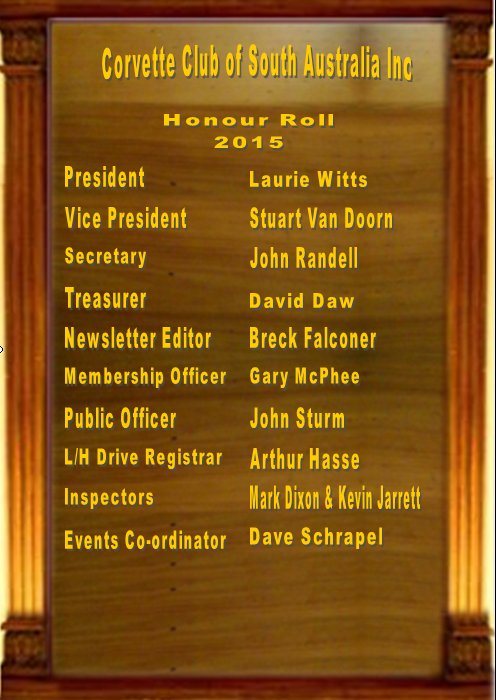 Corvette Club of South Australia Inc

Honour Roll
2015

President
Laurie Witts

Vice President
Stuart Van Doorn

Secretary
John Randell

Treasurer
David Daw

Newsletter Editor
Breck Falconer

Membership Officer
Gary McPhee

Public Officer
John Sturm

L/H Drive Registrar
Arthur Hasse

Inspectors
Mark Dixon & Kevin Jarrett

Events Co-ordinator
Dave Schrapel